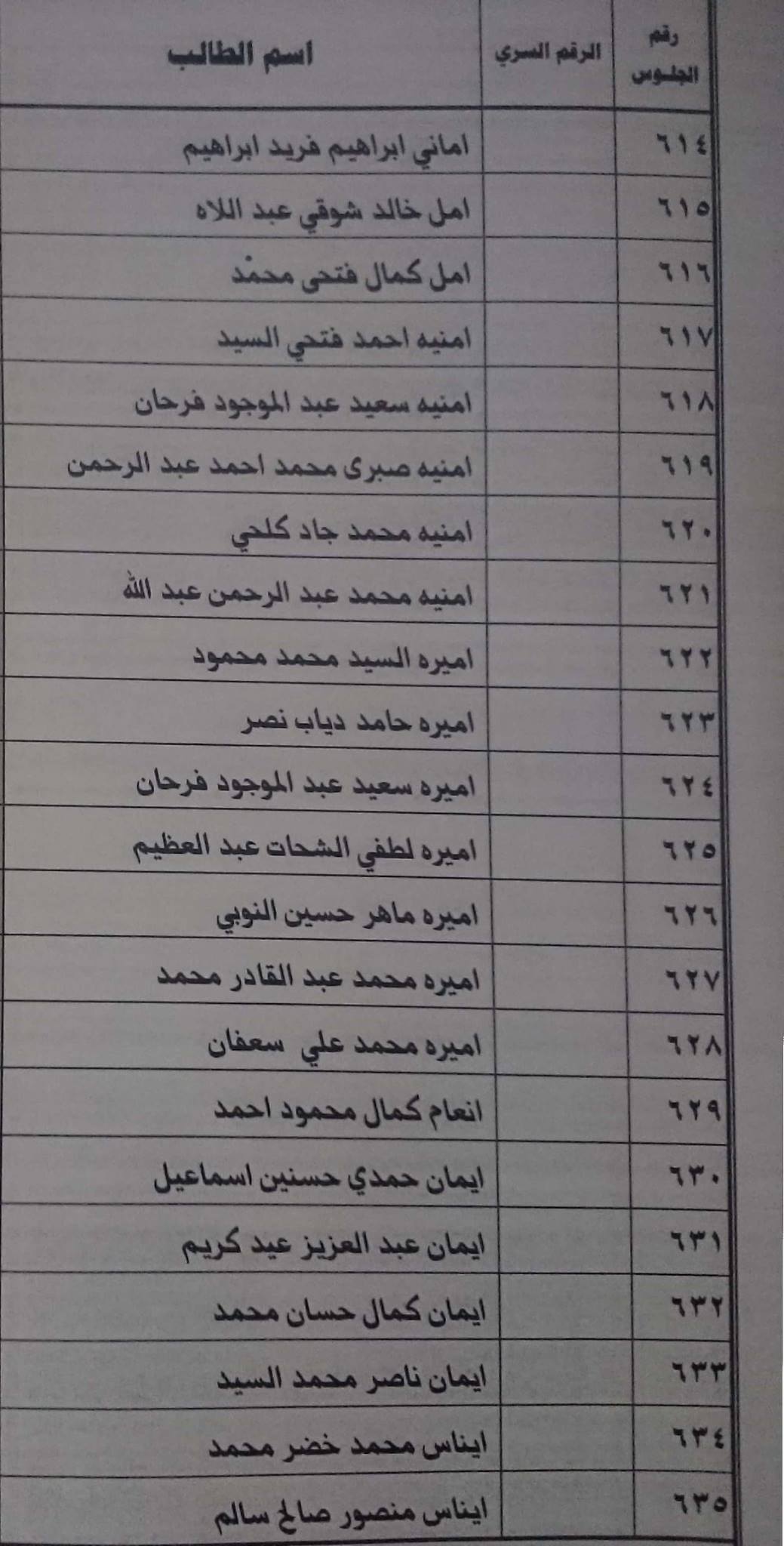 | رقم الجلوس | الرقم السري | اسم الطالب |
|---|---|---|
| ٦١٤ | | اماني ابراهيم فريد ابراهيم |
| ٦١٥ | | امل خالد شوقي عبد اللاه |
| ٦١٦ | | امل كمال فتحى محمد |
| ٦١٧ | | امنيه احمد فتحي السيد |
| ٦١٨ | | امنيه سعيد عبد الموجود فرحان |
| ٦١٩ | | امنيه صبرى محمد احمد عبد الرحمن |
| ٦٢٠ | | امنيه محمد جاد كلحي |
| ٦٢١ | | امنيه محمد عبد الرحمن عبد الله |
| ٦٢٢ | | اميره السيد محمد محمود |
| ٦٢٣ | | اميره حامد دياب نصر |
| ٦٢٤ | | اميره سعيد عبد الموجود فرحان |
| ٦٢٥ | | اميره لطفي الشحات عبد العظيم |
| ٦٢٦ | | اميره ماهر حسين النوبي |
| ٦٢٧ | | اميره محمد عبد القادر محمد |
| ٦٢٨ | | اميره محمد علي سعفان |
| ٦٢٩ | | انعام كمال محمود احمد |
| ٦٣٠ | | ايمان حمدي حسنين اسماعيل |
| ٦٣١ | | ايمان عبد العزيز عيد كريم |
| ٦٣٢ | | ايمان كمال حسان محمد |
| ٦٣٣ | | ايمان ناصر محمد السيد |
| ٦٣٤ | | ايناس محمد خضر محمد |
| ٦٣٥ | | ايناس منصور صالح سالم |